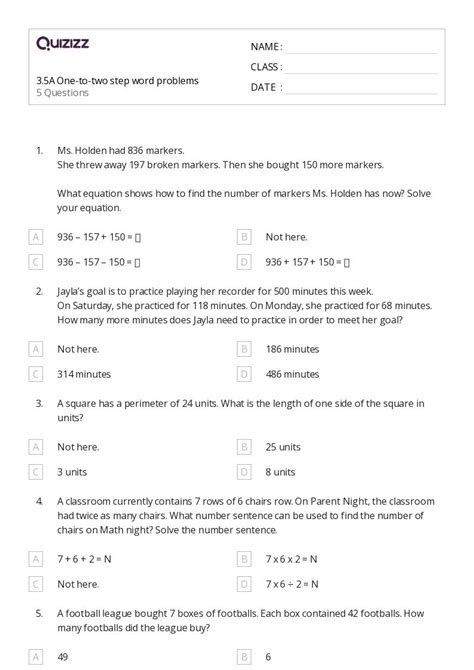 Quizizz

NAME :
CLASS :
DATE :

3.5A One-to-two step word problems
5 Questions

1. Ms. Holden had 836 markers.
She threw away 197 broken markers. Then she bought 150 more markers.

What equation shows how to find the number of markers Ms. Holden has now? Solve your equation.

A 936 – 157 + 150 = ▯

B Not here.

C 936 – 157 – 150 = ▯

D 936 + 157 + 150 = ▯

2. Jayla's goal is to practice playing her recorder for 500 minutes this week.
On Saturday, she practiced for 118 minutes. On Monday, she practiced for 68 minutes. How many more minutes does Jayla need to practice in order to meet her goal?

A Not here.

B 186 minutes

C 314 minutes

D 486 minutes

3. A square has a perimeter of 24 units. What is the length of one side of the square in units?

A Not here.

B 25 units

C 3 units

D 8 units

4. A classroom currently contains 7 rows of 6 chairs row. On Parent Night, the classroom had twice as many chairs. What number sentence can be used to find the number of chairs on Math night? Solve the number sentence.

A 7 + 6 + 2 = N

B 7 x 6 x 2 = N

C Not here.

D 7 x 6 ÷ 2 = N

5. A football league bought 7 boxes of footballs. Each box contained 42 footballs. How many footballs did the league buy?

A 49

B 6